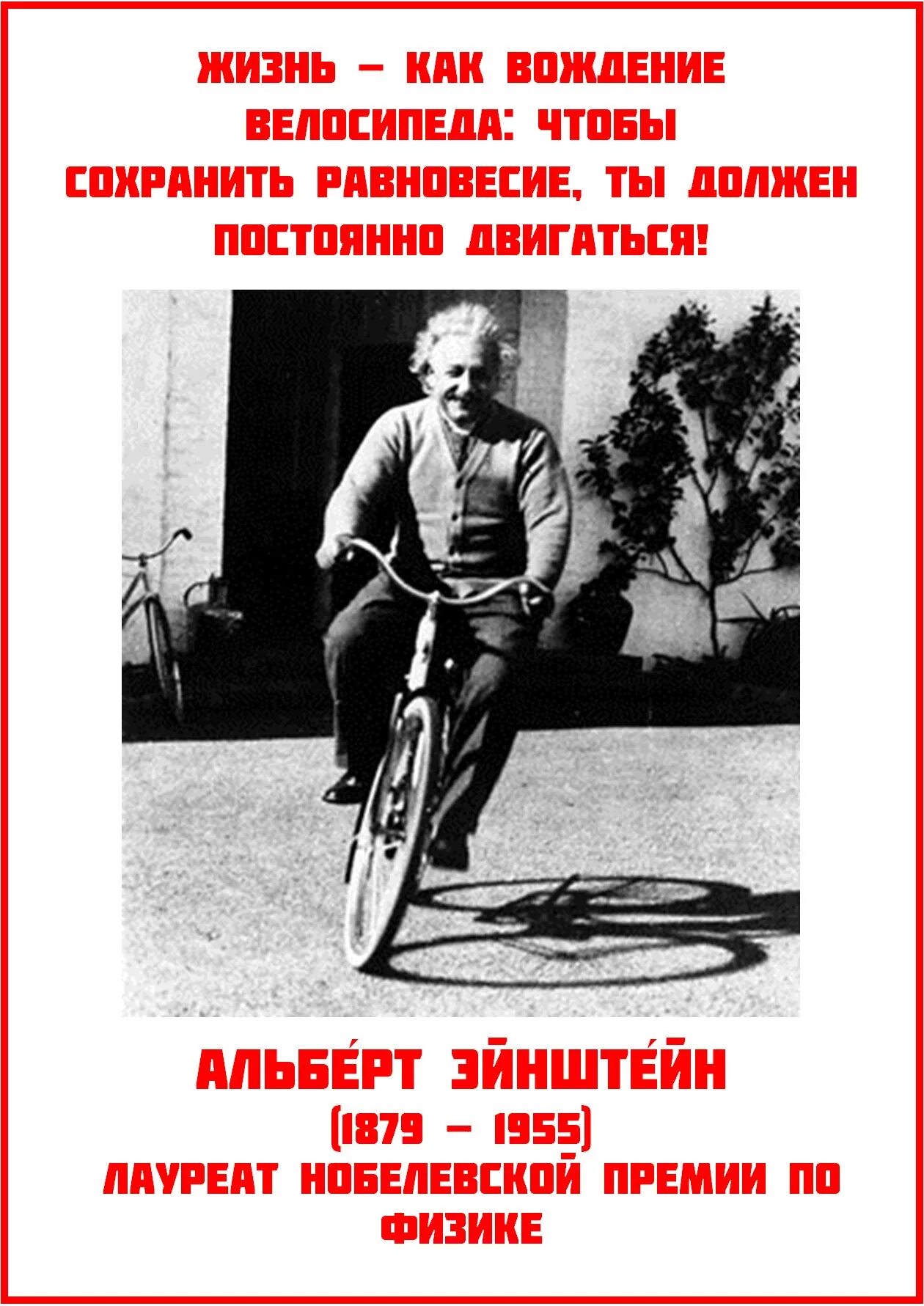 ЖИЗНЬ – КАК ВОЖДЕНИЕ ВЕЛОСИПЕДА: ЧТОБЫ СОХРАНИТЬ РАВНОВЕСИЕ, ТЫ ДОЛЖЕН ПОСТОЯННО ДВИГАТЬСЯ!

АЛЬБЕ́РТ ЭЙНШТЕ́ЙН
(1879 – 1955)
ЛАУРЕАТ НОБЕЛЕВСКОЙ ПРЕМИИ ПО ФИЗИКЕ